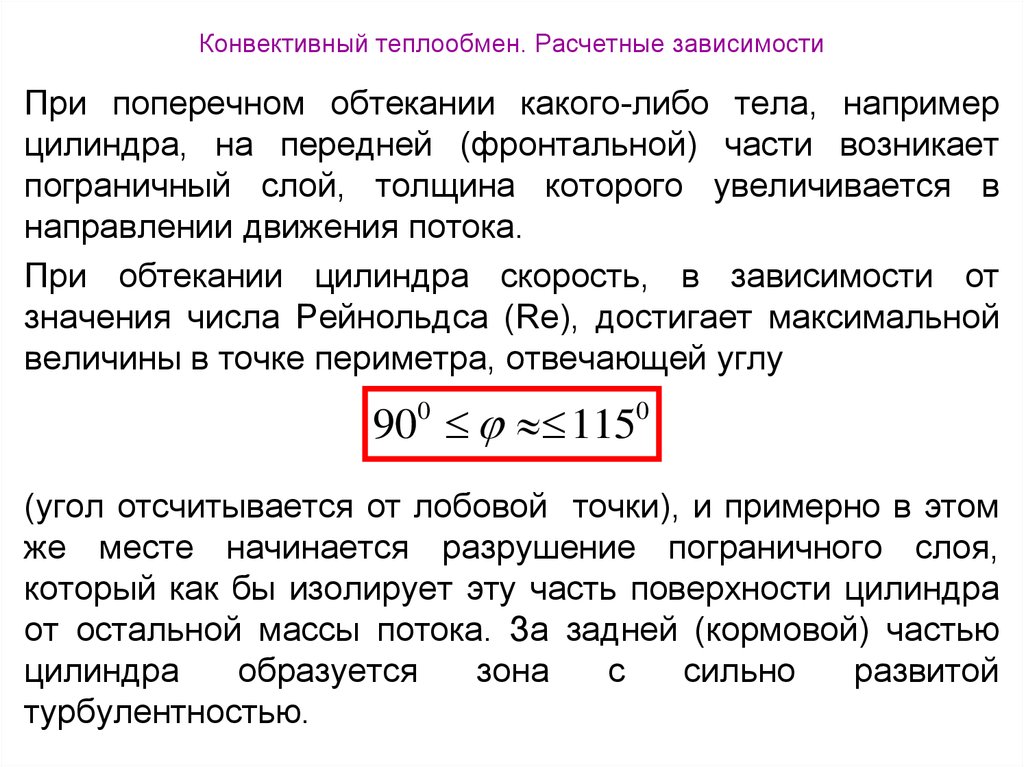 Конвективный теплообмен. Расчетные зависимости

При поперечном обтекании какого-либо тела, например цилиндра, на передней (фронтальной) части возникает пограничный слой, толщина которого увеличивается в направлении движения потока.

При обтекании цилиндра скорость, в зависимости от значения числа Рейнольдса (Re), достигает максимальной величины в точке периметра, отвечающей углу

$90^0 \leq \varphi \approx\leq 115^0$

(угол отсчитывается от лобовой точки), и примерно в этом же месте начинается разрушение пограничного слоя, который как бы изолирует эту часть поверхности цилиндра от остальной массы потока. За задней (кормовой) частью цилиндра образуется зона с сильно развитой турбулентностью.